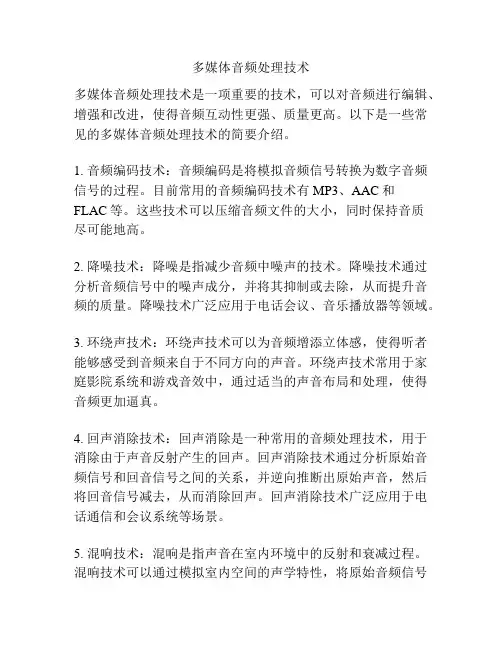 多媒体音频处理技术

多媒体音频处理技术是一项重要的技术，可以对音频进行编辑、增强和改进，使得音频互动性更强、质量更高。以下是一些常见的多媒体音频处理技术的简要介绍。

1. 音频编码技术：音频编码是将模拟音频信号转换为数字音频信号的过程。目前常用的音频编码技术有 MP3、AAC 和 FLAC 等。这些技术可以压缩音频文件的大小，同时保持音质尽可能地高。

2. 降噪技术：降噪是指减少音频中噪声的技术。降噪技术通过分析音频信号中的噪声成分，并将其抑制或去除，从而提升音频的质量。降噪技术广泛应用于电话会议、音乐播放器等领域。

3. 环绕声技术：环绕声技术可以为音频增添立体感，使得听者能够感受到音频来自于不同方向的声音。环绕声技术常用于家庭影院系统和游戏音效中，通过适当的声音布局和处理，使得音频更加逼真。

4. 回声消除技术：回声消除是一种常用的音频处理技术，用于消除由于声音反射产生的回声。回声消除技术通过分析原始音频信号和回音信号之间的关系，并逆向推断出原始声音，然后将回音信号减去，从而消除回声。回声消除技术广泛应用于电话通信和会议系统等场景。

5. 混响技术：混响是指声音在室内环境中的反射和衰减过程。混响技术可以通过模拟室内空间的声学特性，将原始音频信号